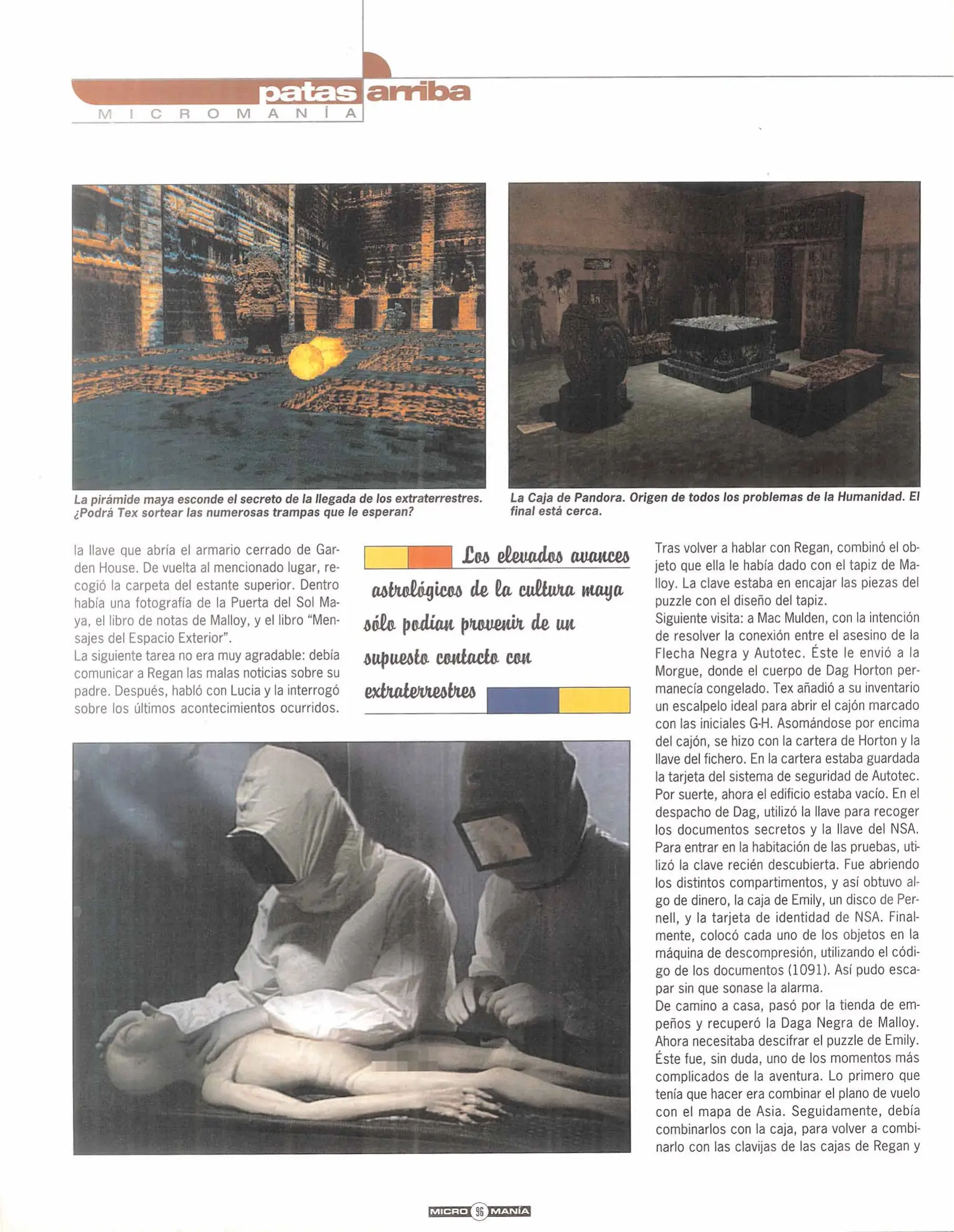 patas arriba
MICROMANÍA

La pirámide maya esconde el secreto de la llegada de los extraterrestres. ¿Podrá Tex sortear las numerosas trampas que le esperan?

La Caja de Pandora. Origen de todos los problemas de la Humanidad. El final está cerca.

la llave que abría el armario cerrado de Garden House. De vuelta al mencionado lugar, recogió la carpeta del estante superior. Dentro había una fotografía de la Puerta del Sol Maya, el libro de notas de Malloy, y el libro "Mensajes del Espacio Exterior".
La siguiente tarea no era muy agradable: debía comunicar a Regan las malas noticias sobre su padre. Después, habló con Lucia y la interrogó sobre los últimos acontecimientos ocurridos.

Los elevados avances astrológicos de la cultura maya sólo podían provenir de un supuesto contacto con extraterrestres

Tras volver a hablar con Regan, combinó el objeto que ella le había dado con el tapiz de Malloy. La clave estaba en encajar las piezas del puzzle con el diseño del tapiz.
Siguiente visita: a Mac Mulden, con la intención de resolver la conexión entre el asesino de la Flecha Negra y Autotec. Éste le envió a la Morgue, donde el cuerpo de Dag Horton permanecía congelado. Tex añadió a su inventario un escalpelo ideal para abrir el cajón marcado con las iniciales G-H. Asomándose por encima del cajón, se hizo con la cartera de Horton y la llave del fichero. En la cartera estaba guardada la tarjeta del sistema de seguridad de Autotec. Por suerte, ahora el edificio estaba vacío. En el despacho de Dag, utilizó la llave para recoger los documentos secretos y la llave del NSA. Para entrar en la habitación de las pruebas, utilizó la clave recién descubierta. Fue abriendo los distintos compartimentos, y así obtuvo algo de dinero, la caja de Emily, un disco de Pernell, y la tarjeta de identidad de NSA. Finalmente, colocó cada uno de los objetos en la máquina de descompresión, utilizando el código de los documentos (1091). Así pudo escapar sin que sonase la alarma.
De camino a casa, pasó por la tienda de empeños y recuperó la Daga Negra de Malloy. Ahora necesitaba descifrar el puzzle de Emily. Éste fue, sin duda, uno de los momentos más complicados de la aventura. Lo primero que tenía que hacer era combinar el plano de vuelo con el mapa de Asia. Seguidamente, debía combinarlos con la caja, para volver a combinarlo con las clavijas de las cajas de Regan y

MICRO 96 MANÍA